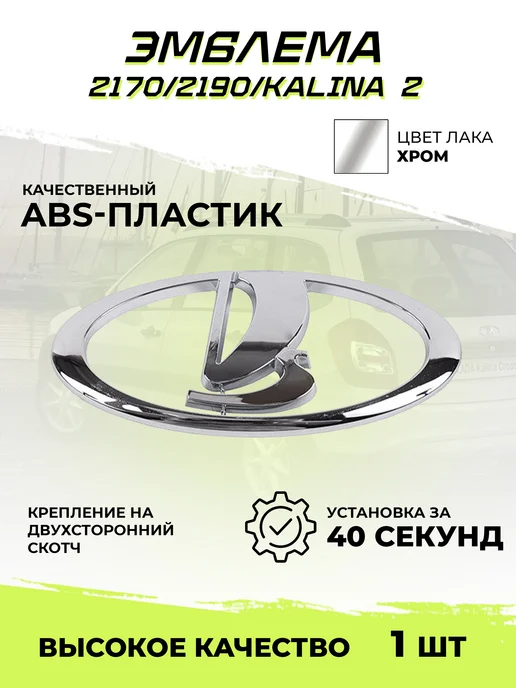 ЭМБЛЕМА
2170/2190/KALINA 2

ЦВЕТ ЛАКА
ХРОМ

КАЧЕСТВЕННЫЙ
ABS-ПЛАСТИК

КРЕПЛЕНИЕ НА ДВУХСТОРОННИЙ СКОТЧ

УСТАНОВКА ЗА
40 СЕКУНД

ВЫСОКОЕ КАЧЕСТВО
1 ШТ